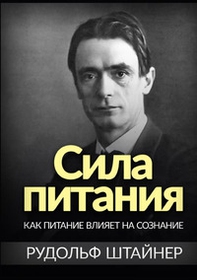 Сила питания

КАК ПИТАНИЕ ВЛИЯЕТ НА СОЗНАНИЕ

РУДОЛЬФ ШТАЙНЕР